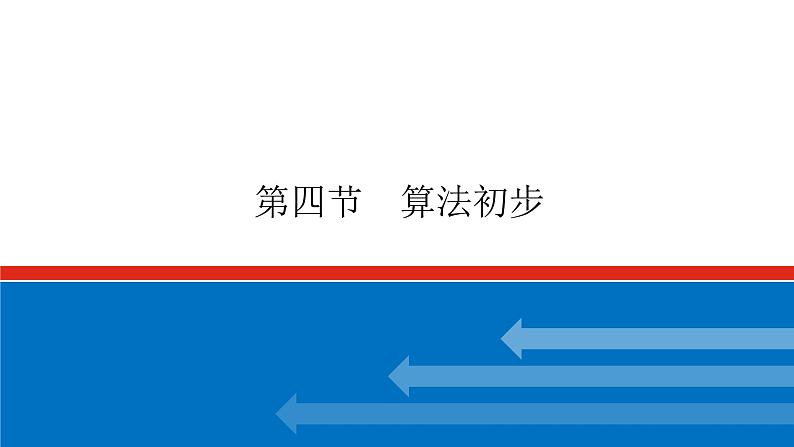 第四节　算法初步